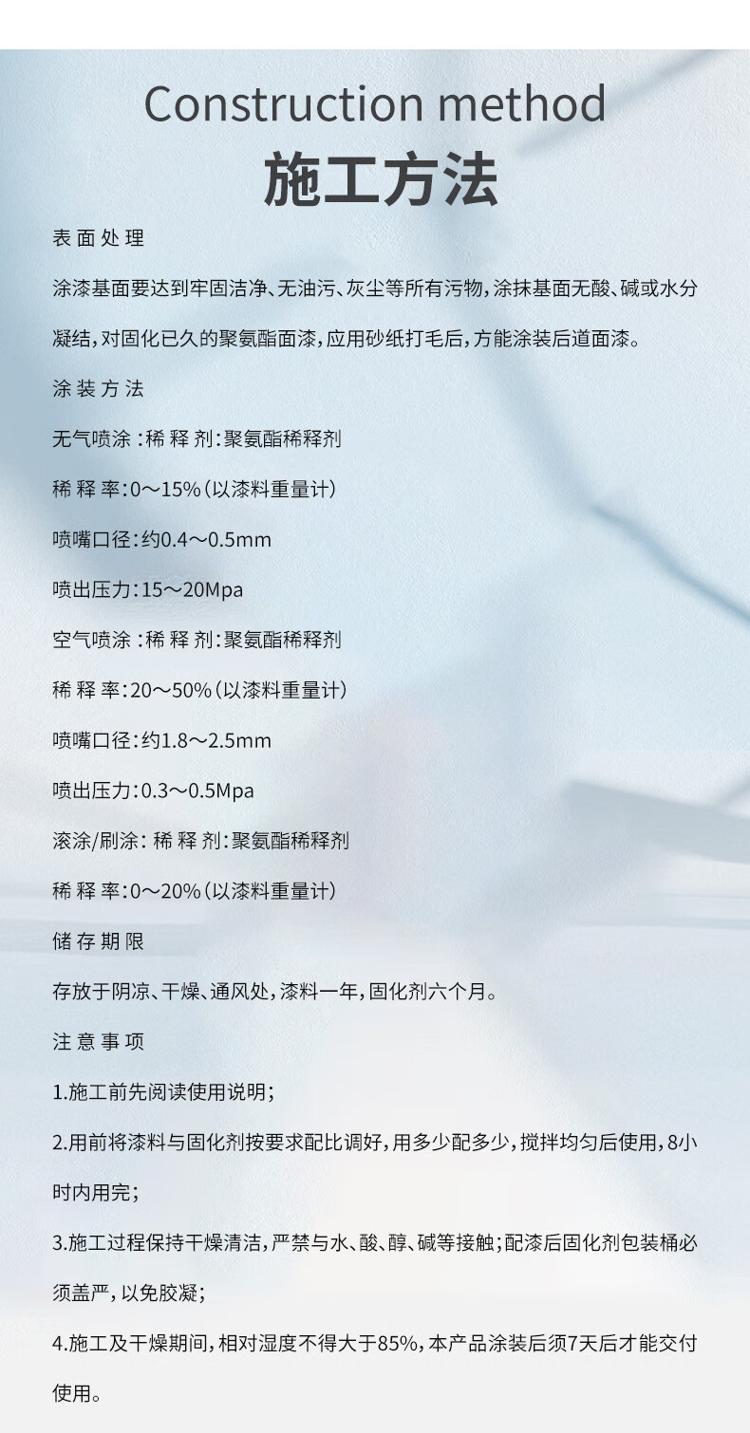 Construction method
施工方法

表面处理

涂漆基面要达到牢固洁净、无油污、灰尘等所有污物，涂抹基面无酸、碱或水分凝结，对固化已久的聚氨酯面漆，应用砂纸打毛后，方能涂装后道面漆。

涂装方法

无气喷涂：稀释剂：聚氨酯稀释剂

稀释率：0～15%（以漆料重量计）

喷嘴口径：约0.4～0.5mm

喷出压力：15～20Mpa

空气喷涂：稀释剂：聚氨酯稀释剂

稀释率：20～50%（以漆料重量计）

喷嘴口径：约1.8～2.5mm

喷出压力：0.3～0.5Mpa

滚涂/刷涂：稀释剂：聚氨酯稀释剂

稀释率：0～20%（以漆料重量计）

储存期限

存放于阴凉、干燥、通风处，漆料一年，固化剂六个月。

注意事项

1.施工前先阅读使用说明；

2.用前将漆料与固化剂按要求配比调好，用多少配多少，搅拌均匀后使用，8小时内用完；

3.施工过程保持干燥清洁，严禁与水、酸、醇、碱等接触；配漆后固化剂包装桶必须盖严，以免胶凝；

4.施工及干燥期间，相对湿度不得大于85%，本产品涂装后须7天后才能交付使用。